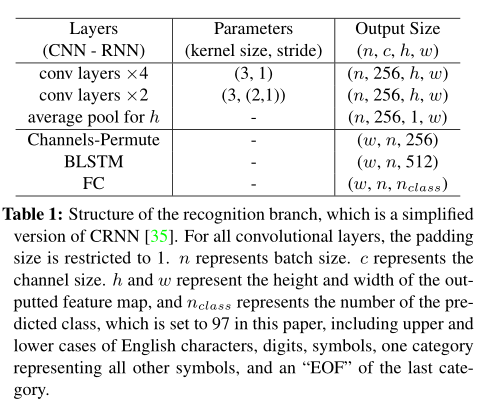 | Layers (CNN - RNN) | Parameters (kernel size, stride) | Output Size $(n, c, h, w)$ |
|---|---|---|
| conv layers $\times 4$ | (3, 1) | $(n, 256, h, w)$ |
| conv layers $\times 2$ | (3, (2,1)) | $(n, 256, h, w)$ |
| average pool for $h$ | - | $(n, 256, 1, w)$ |
| Channels-Permute | - | $(w, n, 256)$ |
| BLSTM | - | $(w, n, 512)$ |
| FC | - | $(w, n, n_{class})$ |

**Table 1:** Structure of the recognition branch, which is a simplified version of CRNN [35]. For all convolutional layers, the padding size is restricted to 1. $n$ represents batch size. $c$ represents the channel size. $h$ and $w$ represent the height and width of the outputted feature map, and $n_{class}$ represents the number of the predicted class, which is set to 97 in this paper, including upper and lower cases of English characters, digits, symbols, one category representing all other symbols, and an “EOF” of the last category.